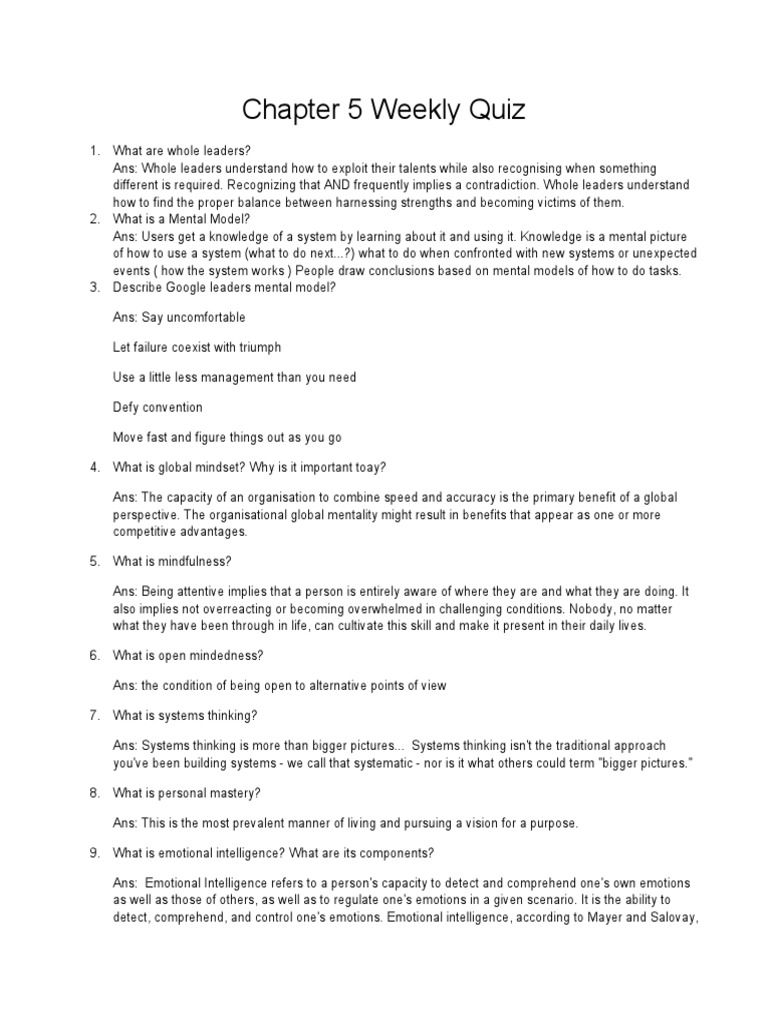 Chapter 5 Weekly Quiz

1. What are whole leaders?
Ans: Whole leaders understand how to exploit their talents while also recognising when something different is required. Recognizing that AND frequently implies a contradiction. Whole leaders understand how to find the proper balance between harnessing strengths and becoming victims of them.

2. What is a Mental Model?
Ans: Users get a knowledge of a system by learning about it and using it. Knowledge is a mental picture of how to use a system (what to do next...?) what to do when confronted with new systems or unexpected events ( how the system works ) People draw conclusions based on mental models of how to do tasks.

3. Describe Google leaders mental model?

Ans: Say uncomfortable

Let failure coexist with triumph

Use a little less management than you need

Defy convention

Move fast and figure things out as you go

4. What is global mindset? Why is it important toay?

Ans: The capacity of an organisation to combine speed and accuracy is the primary benefit of a global perspective. The organisational global mentality might result in benefits that appear as one or more competitive advantages.

5. What is mindfulness?

Ans: Being attentive implies that a person is entirely aware of where they are and what they are doing. It also implies not overreacting or becoming overwhelmed in challenging conditions. Nobody, no matter what they have been through in life, can cultivate this skill and make it present in their daily lives.

6. What is open mindedness?

Ans: the condition of being open to alternative points of view

7. What is systems thinking?

Ans: Systems thinking is more than bigger pictures... Systems thinking isn't the traditional approach you've been building systems - we call that systematic - nor is it what others could term "bigger pictures."

8. What is personal mastery?

Ans: This is the most prevalent manner of living and pursuing a vision for a purpose.

9. What is emotional intelligence? What are its components?

Ans: Emotional Intelligence refers to a person's capacity to detect and comprehend one's own emotions as well as those of others, as well as to regulate one's emotions in a given scenario. It is the ability to detect, comprehend, and control one's emotions. Emotional intelligence, according to Mayer and Salovay,